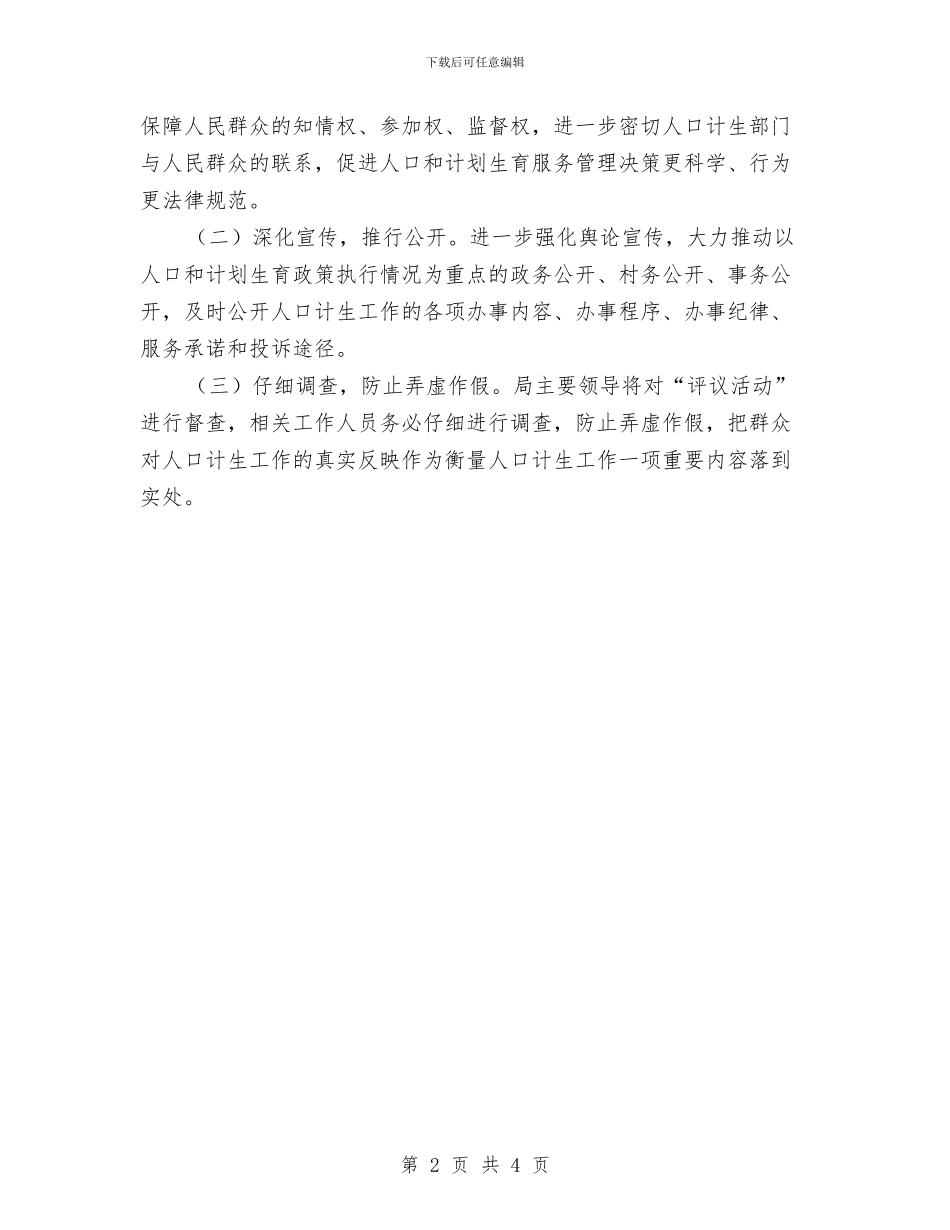 下载后可任意编辑

保障人民群众的知情权、参加权、监督权，进一步密切人口计生部门与人民群众的联系，促进人口和计划生育服务管理决策更科学、行为更法律规范。

（二）深化宣传，推行公开。进一步强化舆论宣传，大力推动以人口和计划生育政策执行情况为重点的政务公开、村务公开、事务公开，及时公开人口计生工作的各项办事内容、办事程序、办事纪律、服务承诺和投诉途径。

（三）仔细调查，防止弄虚作假。局主要领导将对“评议活动”进行督查，相关工作人员务必仔细进行调查，防止弄虚作假，把群众对人口计生工作的真实反映作为衡量人口计生工作一项重要内容落到实处。

第2页 共4页